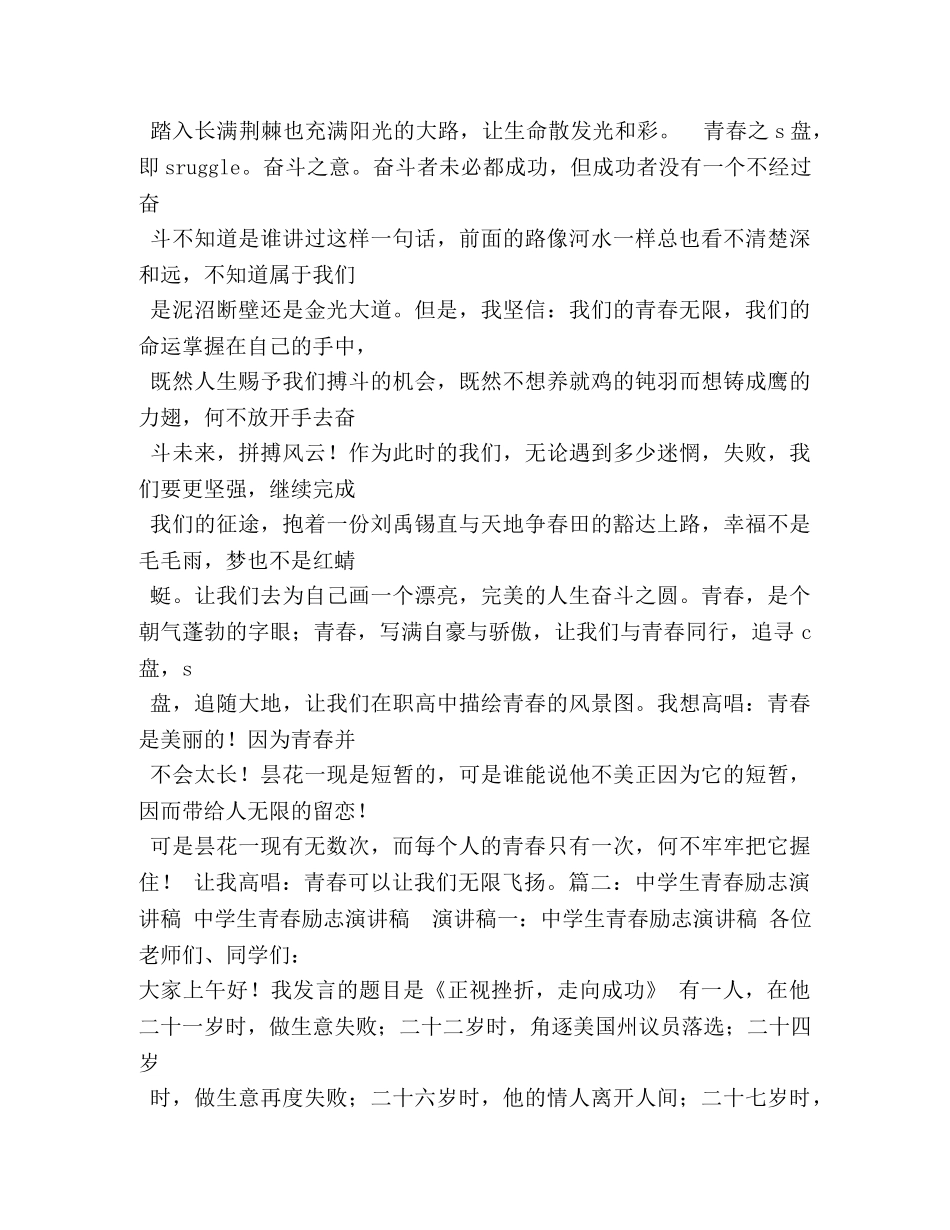 踏入长满荆棘也充满阳光的大路，让生命散发光和彩。 青春之 s 盘，即 sruggle。奋斗之意。奋斗者未必都成功，但成功者没有一个不经过奋

斗不知道是谁讲过这样一句话，前面的路像河水一样总也看不清楚深和远，不知道属于我们

是泥沼断壁还是金光大道。但是，我坚信：我们的青春无限，我们的命运掌握在自己的手中，

既然人生赐予我们搏斗的机会，既然不想养就鸡的钝羽而想铸成鹰的力翅，何不放开手去奋

斗未来，拼搏风云！作为此时的我们，无论遇到多少迷惘，失败，我们要更坚强，继续完成

我们的征途，抱着一份刘禹锡直与天地争春田的豁达上路，幸福不是毛毛雨，梦也不是红蜻

蜓。让我们去为自己画一个漂亮，完美的人生奋斗之圆。青春，是个朝气蓬勃的字眼；青春，写满自豪与骄傲，让我们与青春同行，追寻 c 盘，s

盘，追随大地，让我们在职高中描绘青春的风景图。我想高唱：青春是美丽的！因为青春并

不会太长！昙花一现是短暂的，可是谁能说他不美正因为它的短暂，因而带给人无限的留恋！

可是昙花一现有无数次，而每个人的青春只有一次，何不牢牢把它握住！ 让我高唱：青春可以让我们无限飞扬。篇二：中学生青春励志演讲稿 中学生青春励志演讲稿 演讲稿一：中学生青春励志演讲稿 各位老师们、同学们：

大家上午好！我发言的题目是《正视挫折，走向成功》 有一人，在他二十一岁时，做生意失败；二十二岁时，角逐美国州议员落选；二十四岁

时，做生意再度失败；二十六岁时，他的情人离开人间；二十七岁时，